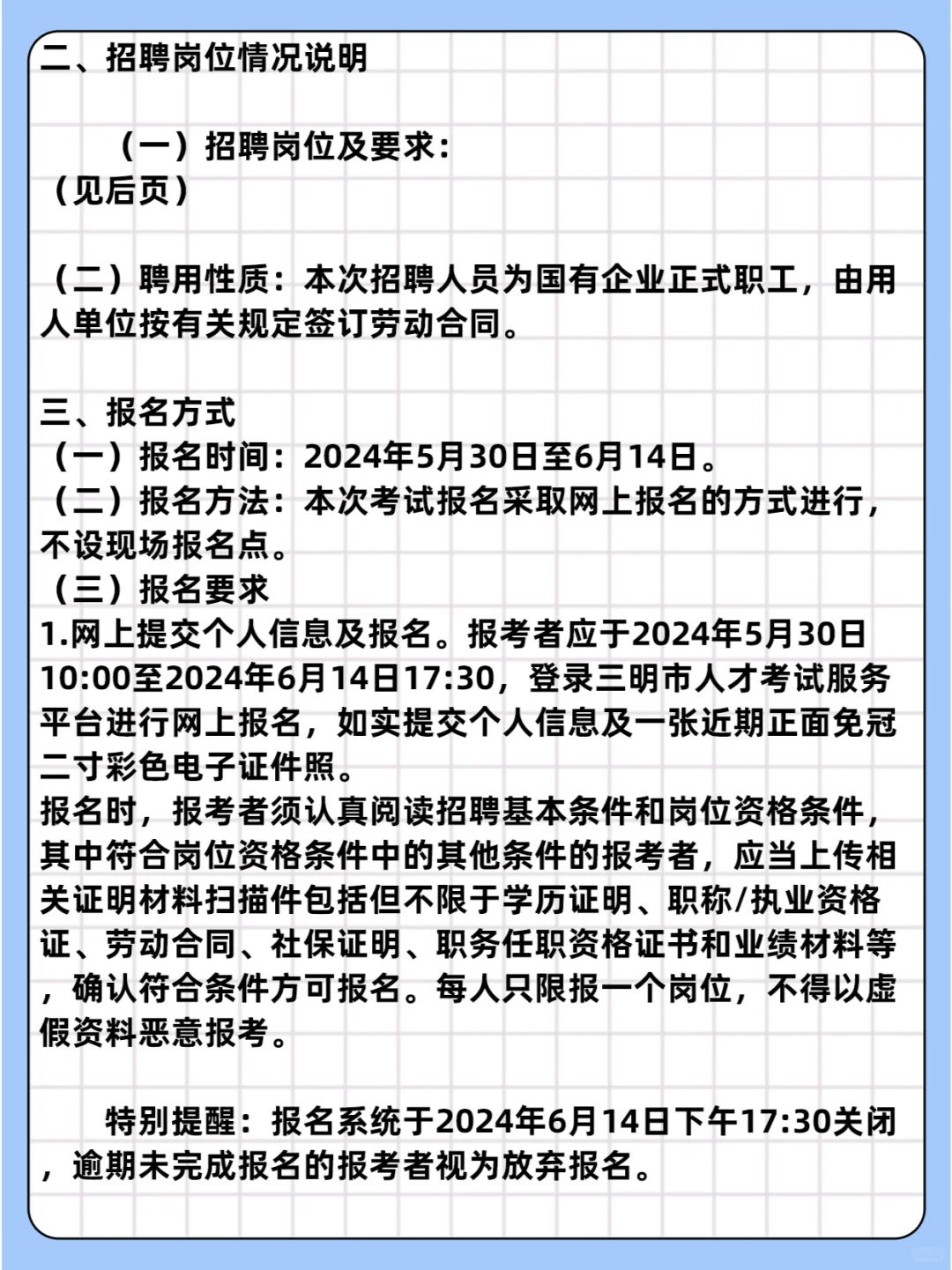 二、招聘岗位情况说明

（一）招聘岗位及要求：
（见后页）

（二）聘用性质：本次招聘人员为国有企业正式职工，由用人单位按有关规定签订劳动合同。

三、报名方式
（一）报名时间：2024年5月30日至6月14日。
（二）报名方法：本次考试报名采取网上报名的方式进行，不设现场报名点。
（三）报名要求
1.网上提交个人信息及报名。报考者应于2024年5月30日10:00至2024年6月14日17:30，登录三明市人才考试服务平台进行网上报名，如实提交个人信息及一张近期正面免冠二寸彩色电子证件照。
报名时，报考者须认真阅读招聘基本条件和岗位资格条件，其中符合岗位资格条件中的其他条件的报考者，应当上传相关证明材料扫描件包括但不限于学历证明、职称/执业资格证、劳动合同、社保证明、职务任职资格证书和业绩材料等，确认符合条件方可报名。每人只限报一个岗位，不得以虚假资料恶意报考。

特别提醒：报名系统于2024年6月14日下午17:30关闭，逾期未完成报名的报考者视为放弃报名。